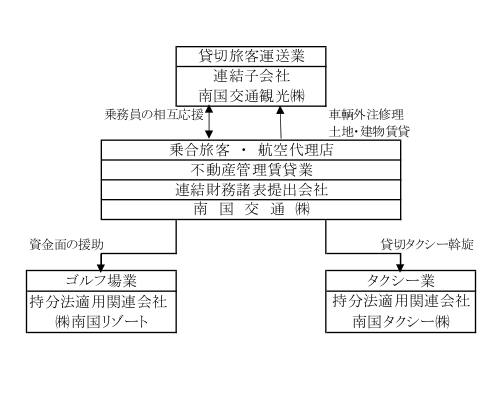 貸切旅客運送業
連結子会社
南国交通観光㈱

乗務員の相互応援

車輌外注修理
土地・建物賃貸

乗合旅客 ・ 航空代理店
不動産管理賃貸業
連結財務諸表提出会社
南 国 交 通 ㈱

資金面の援助

貸切タクシー斡旋

ゴルフ場業
持分法適用関連会社
㈱南国リゾート

タクシー業
持分法適用関連会社
南国タクシー㈱